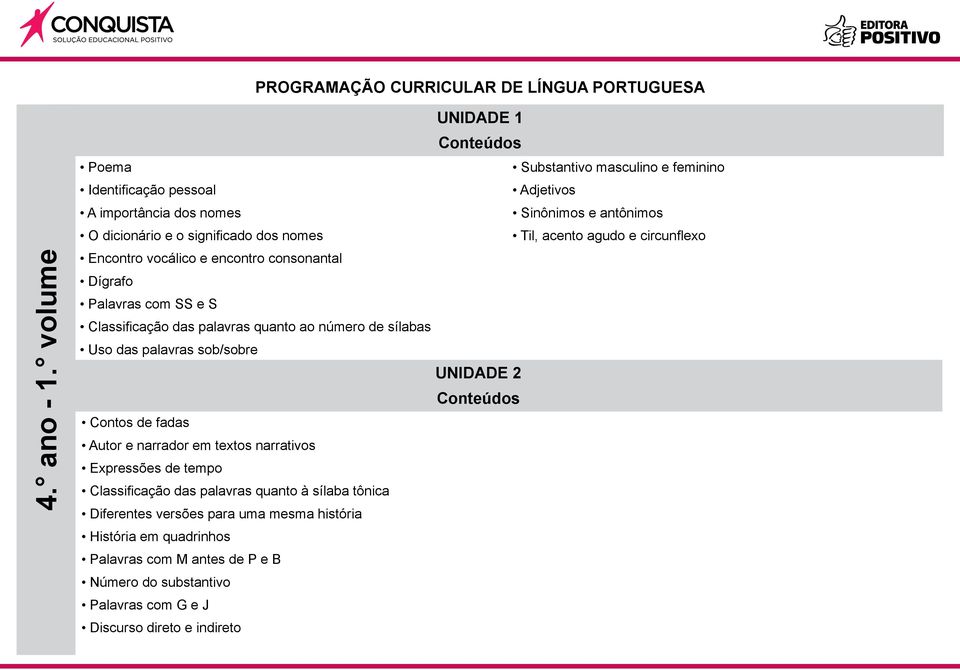 CONQUISTA
SOLUÇÃO EDUCACIONAL POSITIVO

EDITORA POSITIVO

PROGRAMAÇÃO CURRICULAR DE LÍNGUA PORTUGUESA

4.° ano - 1.° volume

UNIDADE 1
Conteúdos

• Poema
• Identificação pessoal
• A importância dos nomes
• O dicionário e o significado dos nomes
• Encontro vocálico e encontro consonantal
• Dígrafo
• Palavras com SS e S
• Classificação das palavras quanto ao número de sílabas
• Uso das palavras sob/sobre

• Substantivo masculino e feminino
• Adjetivos
• Sinônimos e antônimos
• Til, acento agudo e circunflexo

UNIDADE 2
Conteúdos

• Contos de fadas
• Autor e narrador em textos narrativos
• Expressões de tempo
• Classificação das palavras quanto à sílaba tônica
• Diferentes versões para uma mesma história
• História em quadrinhos
• Palavras com M antes de P e B
• Número do substantivo
• Palavras com G e J
• Discurso direto e indireto